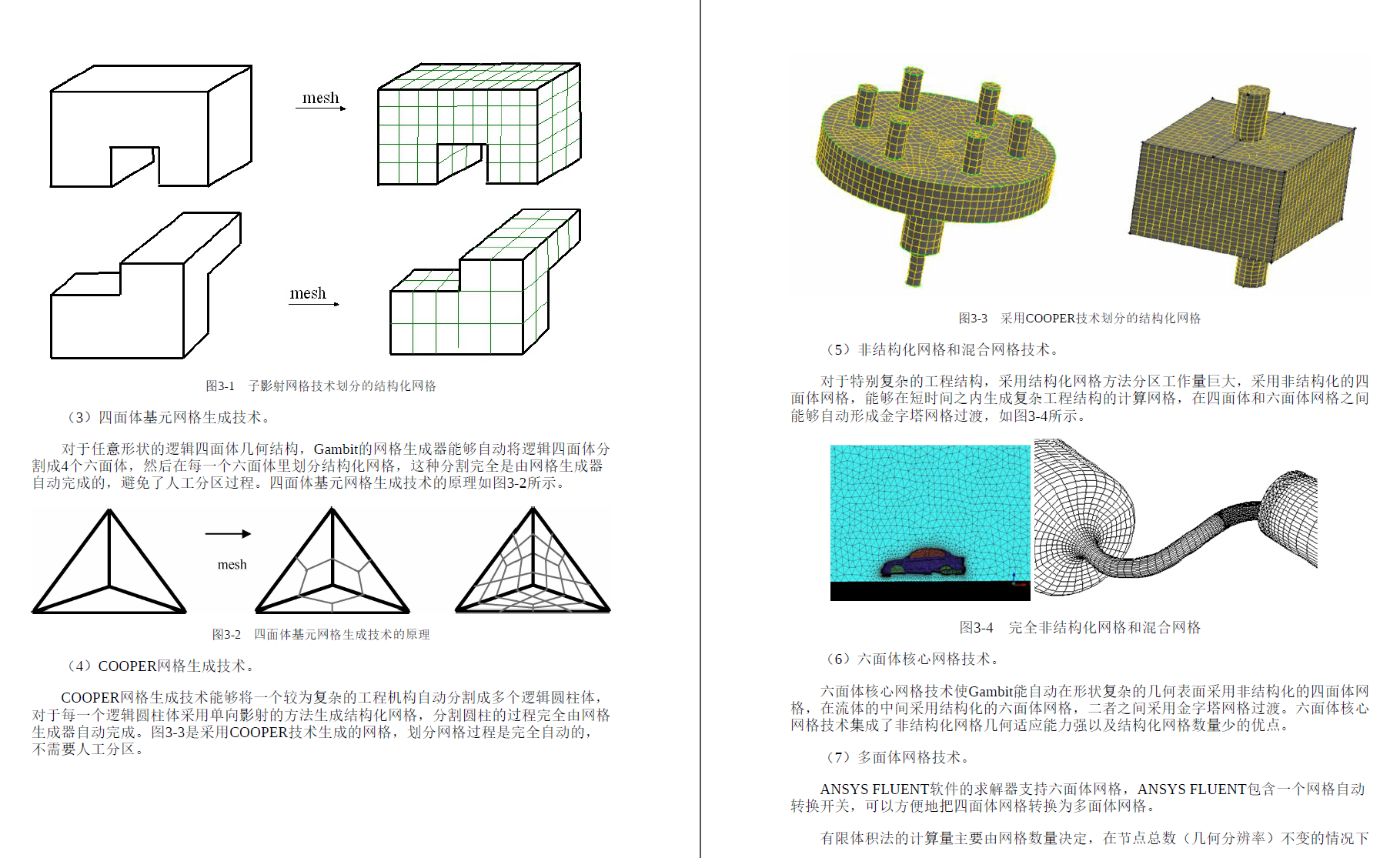 mesh

mesh

图3-1　子影射网格技术划分的结构化网格

（3）四面体基元网格生成技术。

对于任意形状的逻辑四面体几何结构，Gambit的网格生成器能够自动将逻辑四面体分割成4个六面体，然后在每一个六面体里划分结构化网格，这种分割完全是由网格生成器自动完成的，避免了人工分区过程。四面体基元网格生成技术的原理如图3-2所示。

mesh

图3-2　四面体基元网格生成技术的原理

（4）COOPER网格生成技术。

COOPER网格生成技术能够将一个较为复杂的工程机构自动分割成多个逻辑圆柱体，对于每一个逻辑圆柱体采用单向影射的方法生成结构化网格，分割圆柱的过程完全由网格生成器自动完成。图3-3是采用COOPER技术生成的网格，划分网格过程是完全自动的，不需要人工分区。

图3-3　采用COOPER技术划分的结构化网格

（5）非结构化网格和混合网格技术。

对于特别复杂的工程结构，采用结构化网格方法分区工作量巨大，采用非结构化的四面体网格，能够在短时间之内生成复杂工程结构的计算网格，在四面体和六面体网格之间能够自动形成金字塔网格过渡，如图3-4所示。

图3-4　完全非结构化网格和混合网格

（6）六面体核心网格技术。

六面体核心网格技术使Gambit能自动在形状复杂的几何表面采用非结构化的四面体网格，在流体的中间采用结构化的六面体网格，二者之间采用金字塔网格过渡。六面体核心网格技术集成了非结构化网格几何适应能力强以及结构化网格数量少的优点。

（7）多面体网格技术。

ANSYS FLUENT软件的求解器支持六面体网格，ANSYS FLUENT包含一个网格自动转换开关，可以方便地把四面体网格转换为多面体网格。

有限体积法的计算量主要由网格数量决定，在节点总数（几何分辨率）不变的情况下